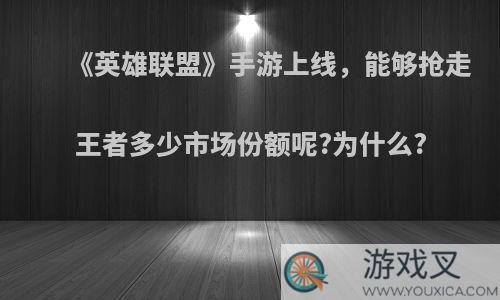 《英雄联盟》手游上线，能够抢走王者多少市场份额呢?为什么?

游戏叉
WWW.YOUXICA.COM